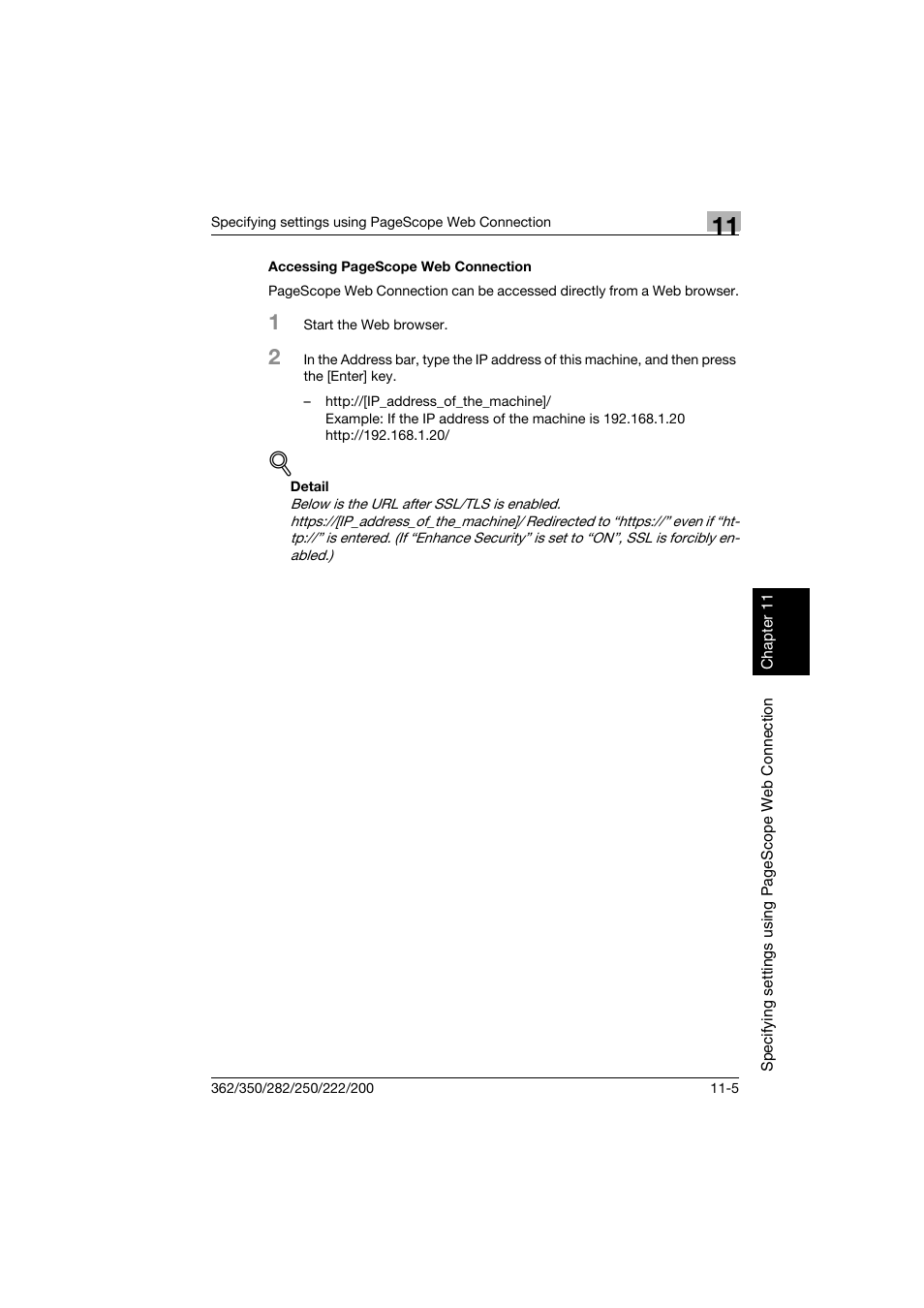 Specifying settings using PageScope Web Connection

11

Accessing PageScope Web Connection

PageScope Web Connection can be accessed directly from a Web browser.

1 Start the Web browser.

2 In the Address bar, type the IP address of this machine, and then press the [Enter] key.

– http://[IP_address_of_the_machine]/
Example: If the IP address of the machine is 192.168.1.20
http://192.168.1.20/

Detail
Below is the URL after SSL/TLS is enabled.
https://[IP_address_of_the_machine]/ Redirected to “https://” even if “http://” is entered. (If “Enhance Security” is set to “ON”, SSL is forcibly enabled.)

Chapter 11

Specifying settings using PageScope Web Connection

362/350/282/250/222/200

11-5